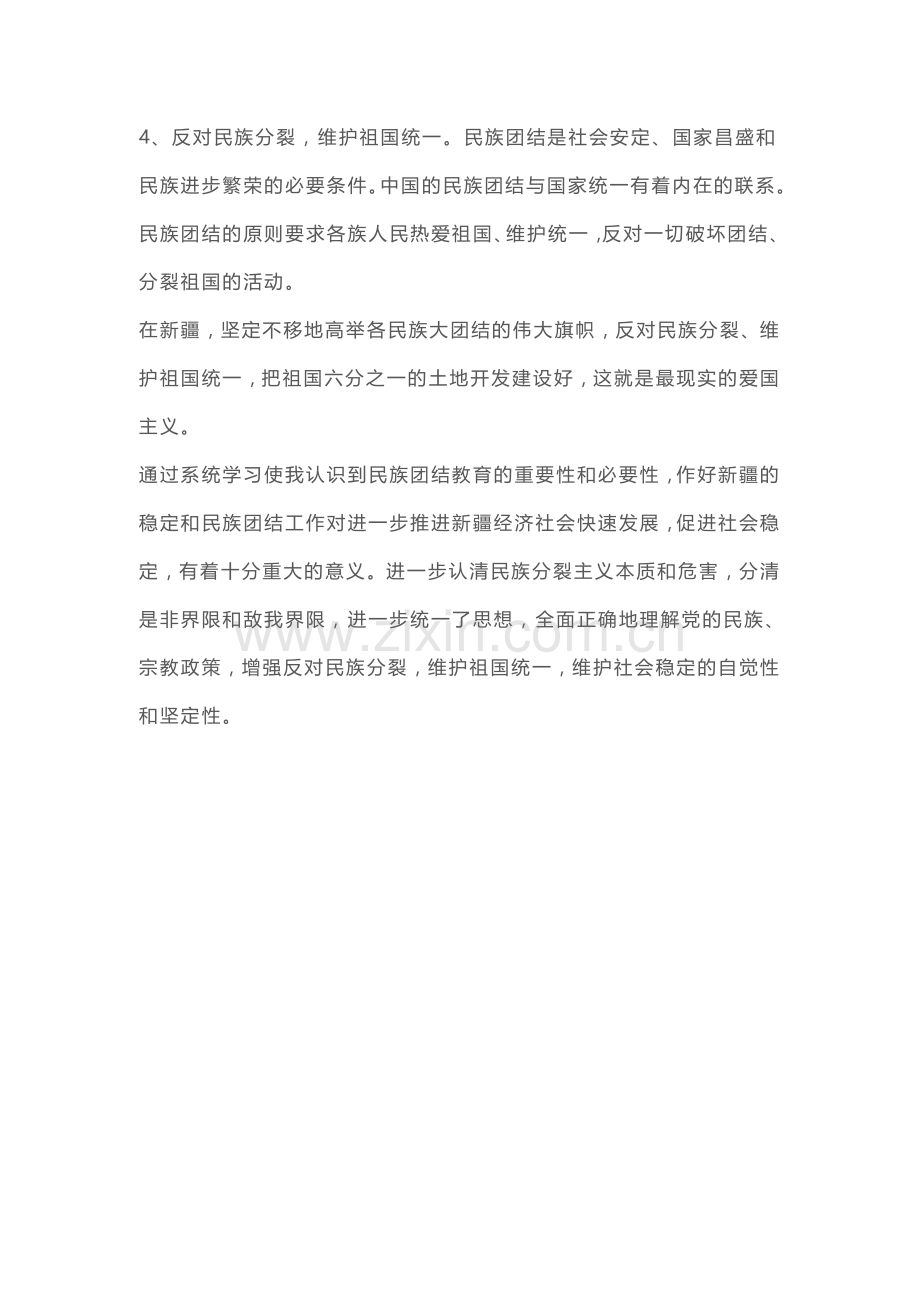 4、反对民族分裂，维护祖国统一。民族团结是社会安定、国家昌盛和民族进步繁荣的必要条件。中国的民族团结与国家统一有着内在的联系。民族团结的原则要求各族人民热爱祖国、维护统一，反对一切破坏团结、分裂祖国的活动。

在新疆，坚定不移地高举各民族大团结的伟大旗帜，反对民族分裂、维护祖国统一，把祖国六分之一的土地开发建设好，这就是最现实的爱国主义。

通过系统学习使我认识到民族团结教育的重要性和必要性，作好新疆的稳定和民族团结工作对进一步推进新疆经济社会快速发展，促进社会稳定，有着十分重大的意义。进一步认清民族分裂主义本质和危害，分清是非界限和敌我界限，进一步统一了思想，全面正确地理解党的民族、宗教政策，增强反对民族分裂，维护祖国统一，维护社会稳定的自觉性和坚定性。

www.zixin.com.cn